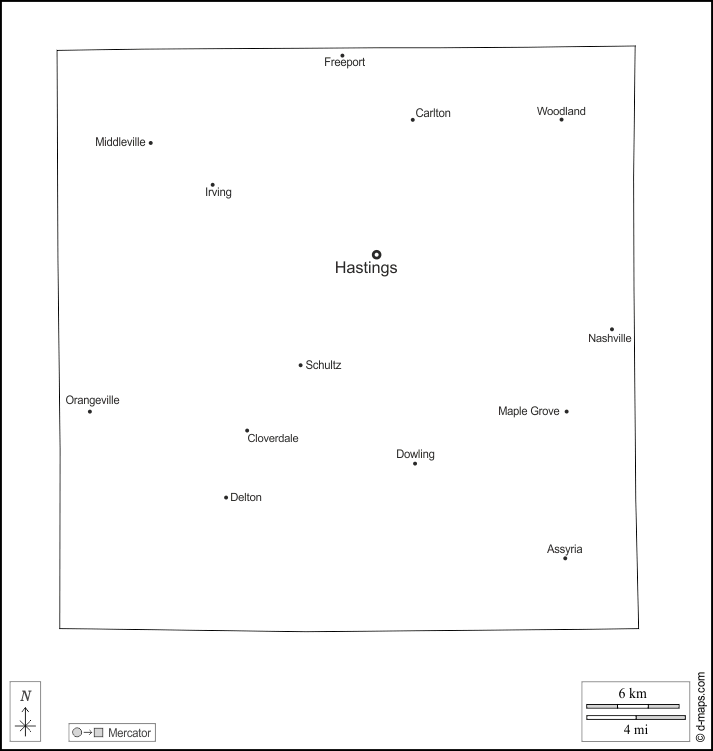 Freeport

Carlton

Woodland

Middleville

Irving

Hastings

Nashville

Schultz

Orangeville

Maple Grove

Cloverdale

Dowling

Delton

Assyria

N

Mercator

6 km

4 mi

© d-maps.com